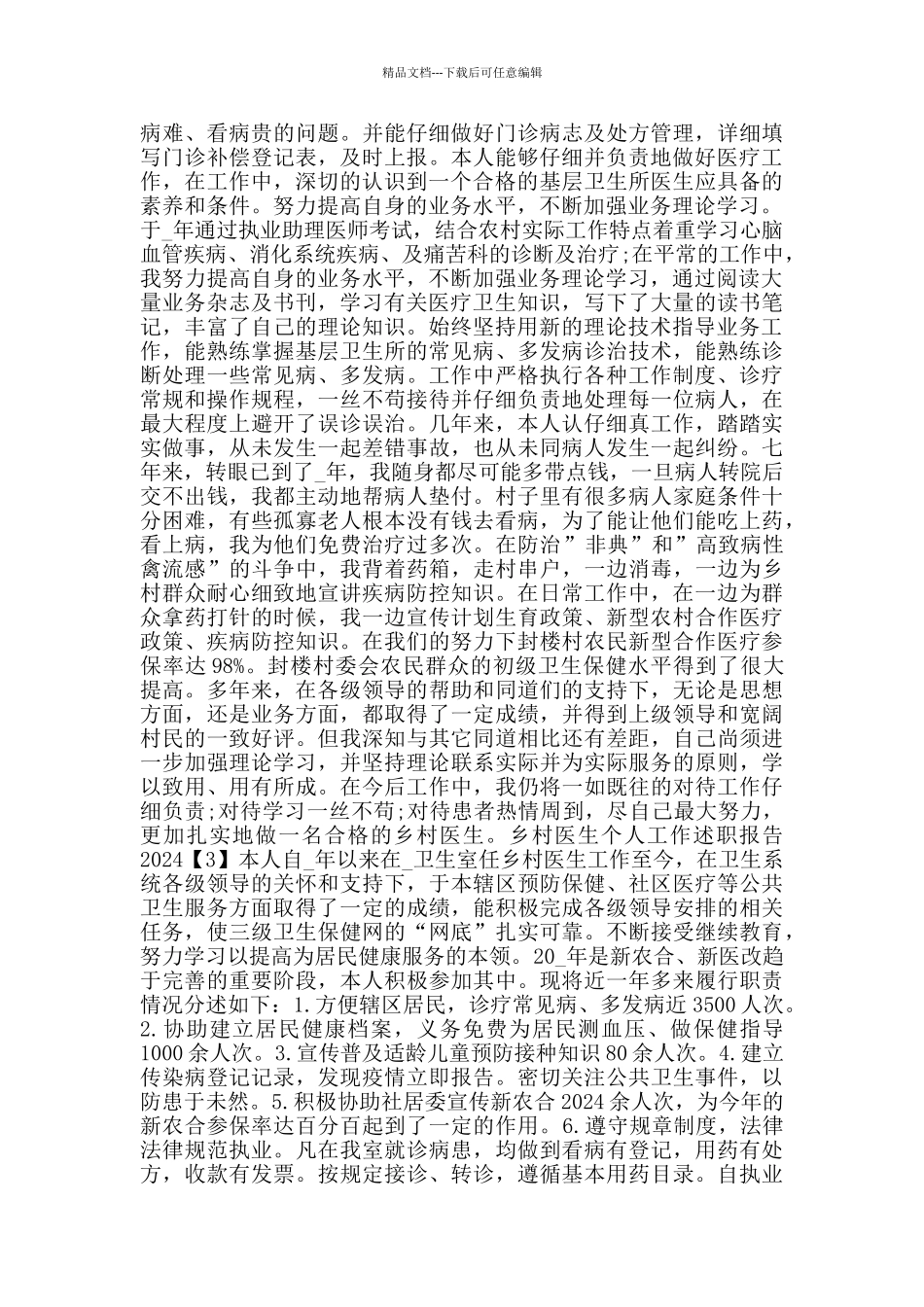 精品文档---下载后可任意编辑

病难、看病贵的问题。并能仔细做好门诊病志及处方管理，详细填写门诊补偿登记表，及时上报。本人能够仔细并负责地做好医疗工作，在工作中，深切的认识到一个合格的基层卫生所医生应具备的素养和条件。努力提高自身的业务水平，不断加强业务理论学习。于_年通过执业助理医师考试，结合农村实际工作特点着重学习心脑血管疾病、消化系统疾病、及痛苦科的诊断及治疗;在平常的工作中，我努力提高自身的业务水平，不断加强业务理论学习，通过阅读大量业务杂志及书刊，学习有关医疗卫生知识，写下了大量的读书笔记，丰富了自己的理论知识。始终坚持用新的理论技术指导业务工作，能熟练掌握基层卫生所的常见病、多发病诊治技术，能熟练诊断处理一些常见病、多发病。工作中严格执行各种工作制度、诊疗常规和操作规程，一丝不苟接待并仔细负责地处理每一位病人，在最大程度上避开了误诊误治。几年来，本人认仔细真工作，踏踏实实做事，从未发生一起差错事故，也从未同病人发生一起纠纷。七年来，转眼已到了_年，我随身都尽可能多带点钱，一旦病人转院后交不出钱，我都主动地帮病人垫付。村子里有很多病人家庭条件十分困难，有些孤寡老人根本没有钱去看病，为了能让他们能吃上药，看上病，我为他们免费治疗过多次。在防治”非典”和”高致病性禽流感”的斗争中，我背着药箱，走村串户，一边消毒，一边为乡村群众耐心细致地宣讲疾病防控知识。在日常工作中，在一边为群众拿药打针的时候，我一边宣传计划生育政策、新型农村合作医疗政策、疾病防控知识。在我们的努力下封楼村农民新型合作医疗参保率达 98%。封楼村委会农民群众的初级卫生保健水平得到了很大提高。多年来，在各级领导的帮助和同道们的支持下，无论是思想方面，还是业务方面，都取得了一定成绩，并得到上级领导和宽阔村民的一致好评。但我深知与其它同道相比还有差距，自己尚须进一步加强理论学习，并坚持理论联系实际并为实际服务的原则，学以致用、用有所成。在今后工作中，我仍将一如既往的对待工作仔细负责;对待学习一丝不苟;对待患者热情周到，尽自己最大努力，更加扎实地做一名合格的乡村医生。乡村医生个人工作述职报告 2024【3】本人自_年以来在_卫生室任乡村医生工作至今，在卫生系统各级领导的关怀和支持下，于本辖区预防保健、社区医疗等公共卫生服务方面取得了一定的成绩，能积极完成各级领导安排的相关任务，使三级卫生保健网的“网底”扎实可靠。不断接受继续教育，努力学习以提高为居民健康服务的本领。20_年是新农合、新医改趋于完善的重要阶段，本人积极参加其中。现将近一年多来履行职责情况分述如下：1.方便辖区居民，诊疗常见病、多发病近 3500 人次。2.协助建立居民健康档案，义务免费为居民测血压、做保健指导 1000 余人次。3.宣传普及适龄儿童预防接种知识 80 余人次。4.建立传染病登记记录，发现疫情立即报告。密切关注公共卫生事件，以防患于未然。5.积极协助社居委宣传新农合 2024 余人次，为今年的新农合参保率达百分百起到了一定的作用。6.遵守规章制度，法律法律规范执业。凡在我室就诊病患，均做到看病有登记，用药有处方，收款有发票。按规定接诊、转诊，遵循基本用药目录。自执业